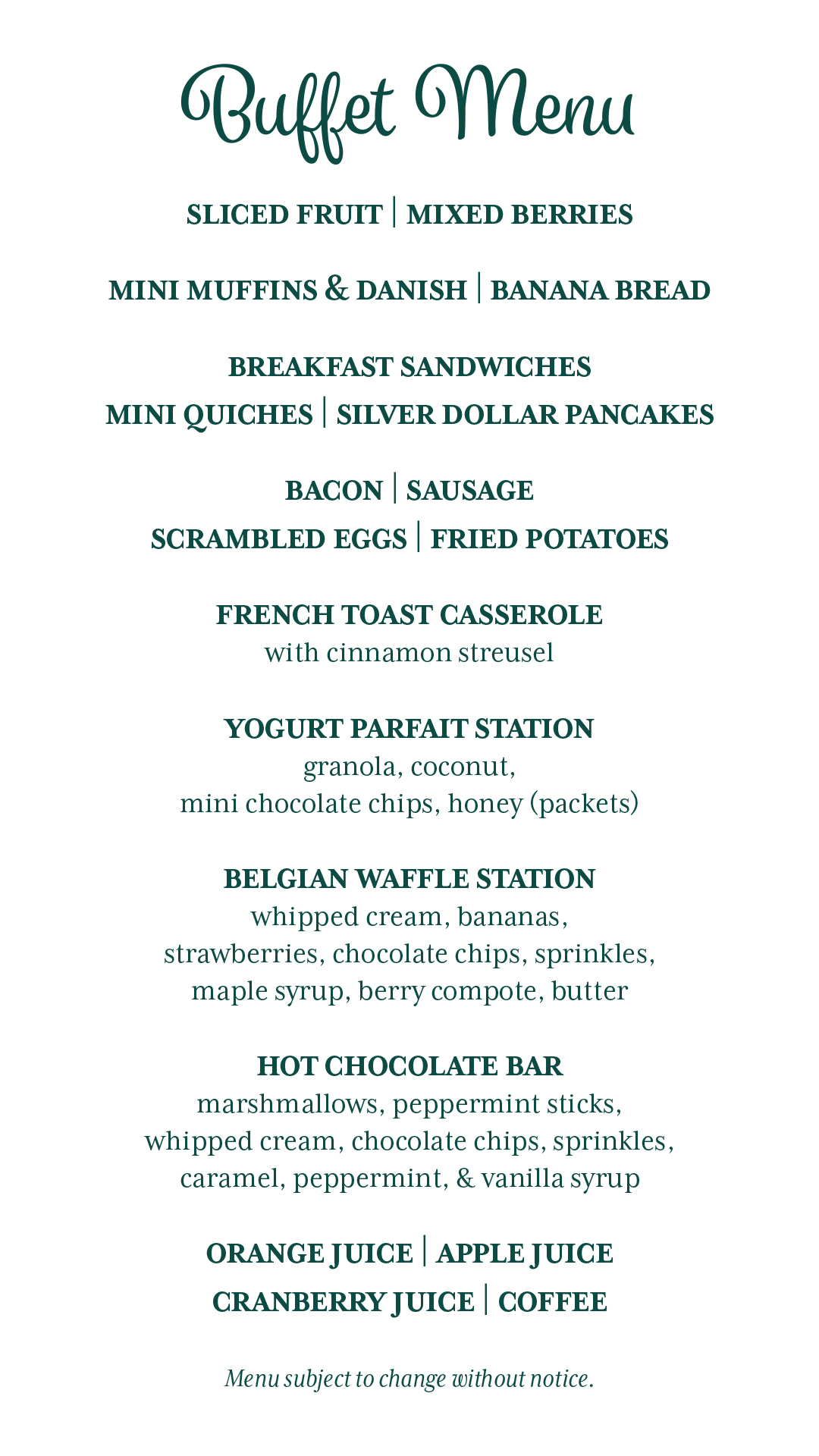 Buffet Menu

SLICED FRUIT | MIXED BERRIES

MINI MUFFINS & DANISH | BANANA BREAD

BREAKFAST SANDWICHES
MINI QUICHES | SILVER DOLLAR PANCAKES

BACON | SAUSAGE
SCRAMBLED EGGS | FRIED POTATOES

FRENCH TOAST CASSEROLE
with cinnamon streusel

YOGURT PARFAIT STATION
granola, coconut,
mini chocolate chips, honey (packets)

BELGIAN WAFFLE STATION
whipped cream, bananas,
strawberries, chocolate chips, sprinkles,
maple syrup, berry compote, butter

HOT CHOCOLATE BAR
marshmallows, peppermint sticks,
whipped cream, chocolate chips, sprinkles,
caramel, peppermint, & vanilla syrup

ORANGE JUICE | APPLE JUICE
CRANBERRY JUICE | COFFEE

Menu subject to change without notice.